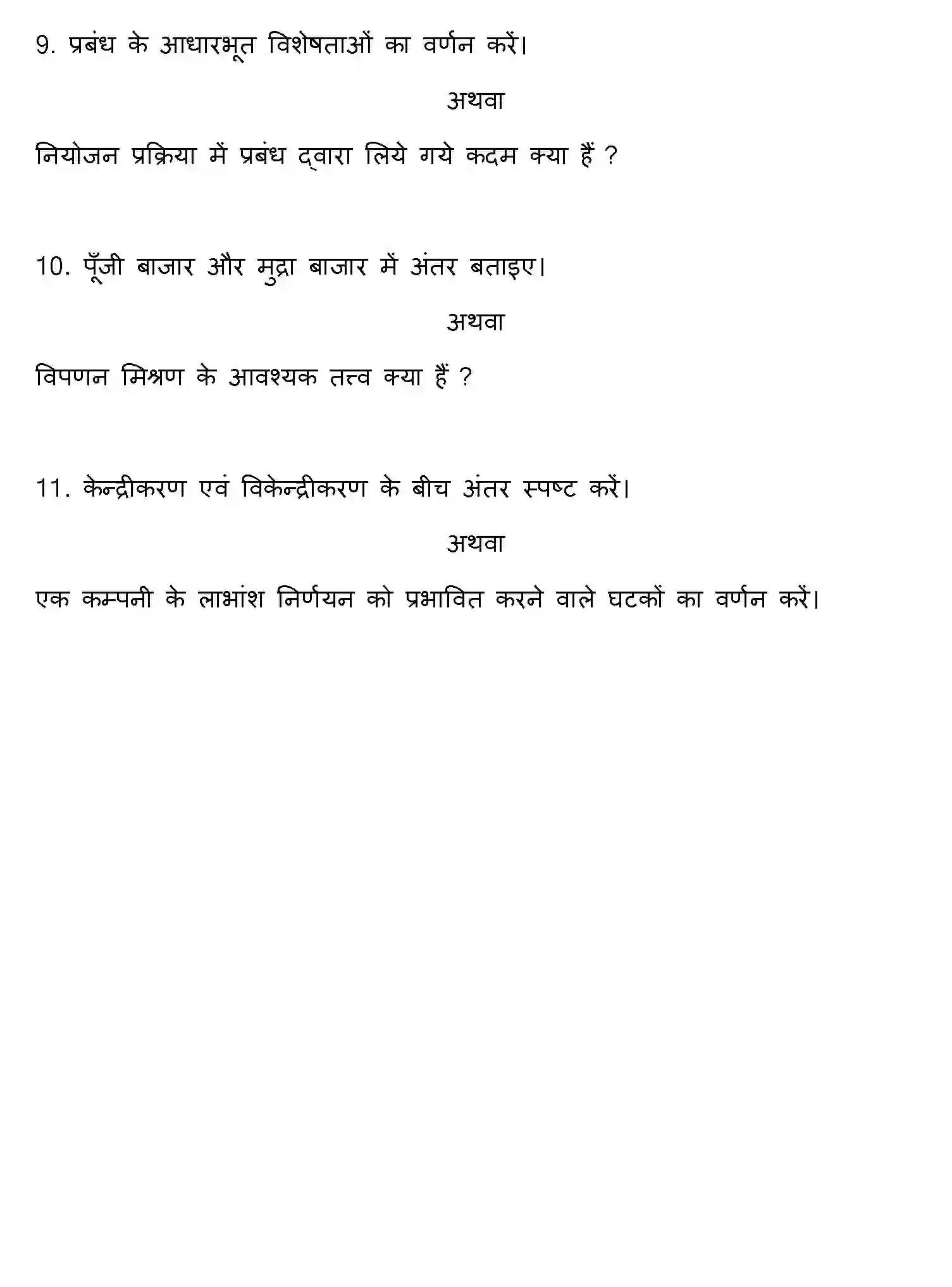 9. प्रबंध के आधारभूत विशेषताओं का वर्णन करें।

अथवा

नियोजन प्रक्रिया में प्रबंध द्वारा लिये गये कदम क्या हैं ?

10. पूँजी बाजार और मुद्रा बाजार में अंतर बताइए।

अथवा

विपणन मिश्रण के आवश्यक तत्त्व क्या हैं ?

11. केन्द्रीकरण एवं विकेन्द्रीकरण के बीच अंतर स्पष्ट करें।

अथवा

एक कम्पनी के लाभांश निर्णयन को प्रभावित करने वाले घटकों का वर्णन करें।